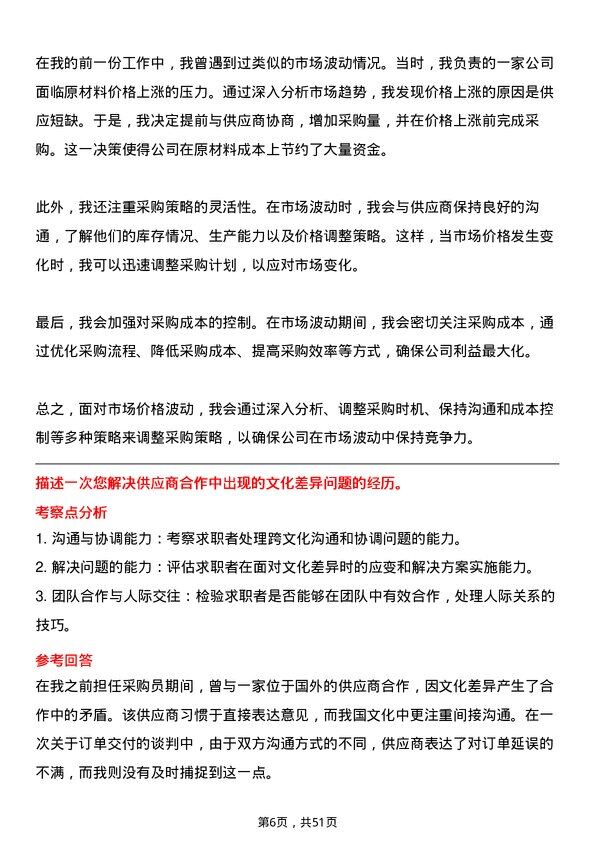 在我的前一份工作中，我曾遇到过类似的市场波动情况。当时，我负责的一家公司面临原材料价格上涨的压力。通过深入分析市场趋势，我发现价格上涨的原因是供应短缺。于是，我决定提前与供应商协商，增加采购量，并在价格上涨前完成采购。这一决策使得公司在原材料成本上节约了大量资金。

此外，我还注重采购策略的灵活性。在市场波动时，我会与供应商保持良好的沟通，了解他们的库存情况、生产能力以及价格调整策略。这样，当市场价格发生变化时，我可以迅速调整采购计划，以应对市场变化。

最后，我会加强对采购成本的控制。在市场波动期间，我会密切关注采购成本，通过优化采购流程、降低采购成本、提高采购效率等方式，确保公司利益最大化。

总之，面对市场价格波动，我会通过深入分析、调整采购时机、保持沟通和成本控制等多种策略来调整采购策略，以确保公司在市场波动中保持竞争力。

描述一次您解决供应商合作中出现的文化差异问题的经历。

考察点分析

1. 沟通与协调能力：考察求职者处理跨文化沟通和协调问题的能力。
2. 解决问题的能力：评估求职者在面对文化差异时的应变和解决方案实施能力。
3. 团队合作与人际交往：检验求职者是否能够在团队中有效合作，处理人际关系的技巧。

参考回答

在我之前担任采购员期间，曾与一家位于国外的供应商合作，因文化差异产生了合作中的矛盾。该供应商习惯于直接表达意见，而我国文化中更注重间接沟通。在一次关于订单交付的谈判中，由于双方沟通方式的不同，供应商表达了对订单延误的不满，而我则没有及时捕捉到这一点。

第6页，共51页